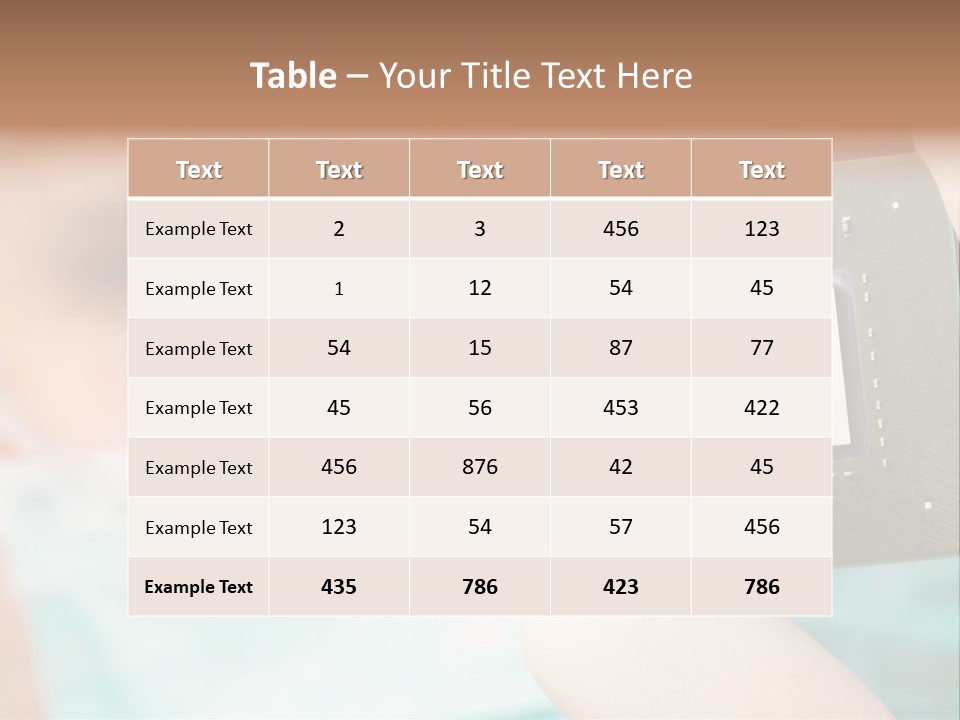 Table – Your Title Text Here

| Text | Text | Text | Text | Text |
|---|---|---|---|---|
| Example Text | 2 | 3 | 456 | 123 |
| Example Text | 1 | 12 | 54 | 45 |
| Example Text | 54 | 15 | 87 | 77 |
| Example Text | 45 | 56 | 453 | 422 |
| Example Text | 456 | 876 | 42 | 45 |
| Example Text | 123 | 54 | 57 | 456 |
| Example Text | 435 | 786 | 423 | 786 |